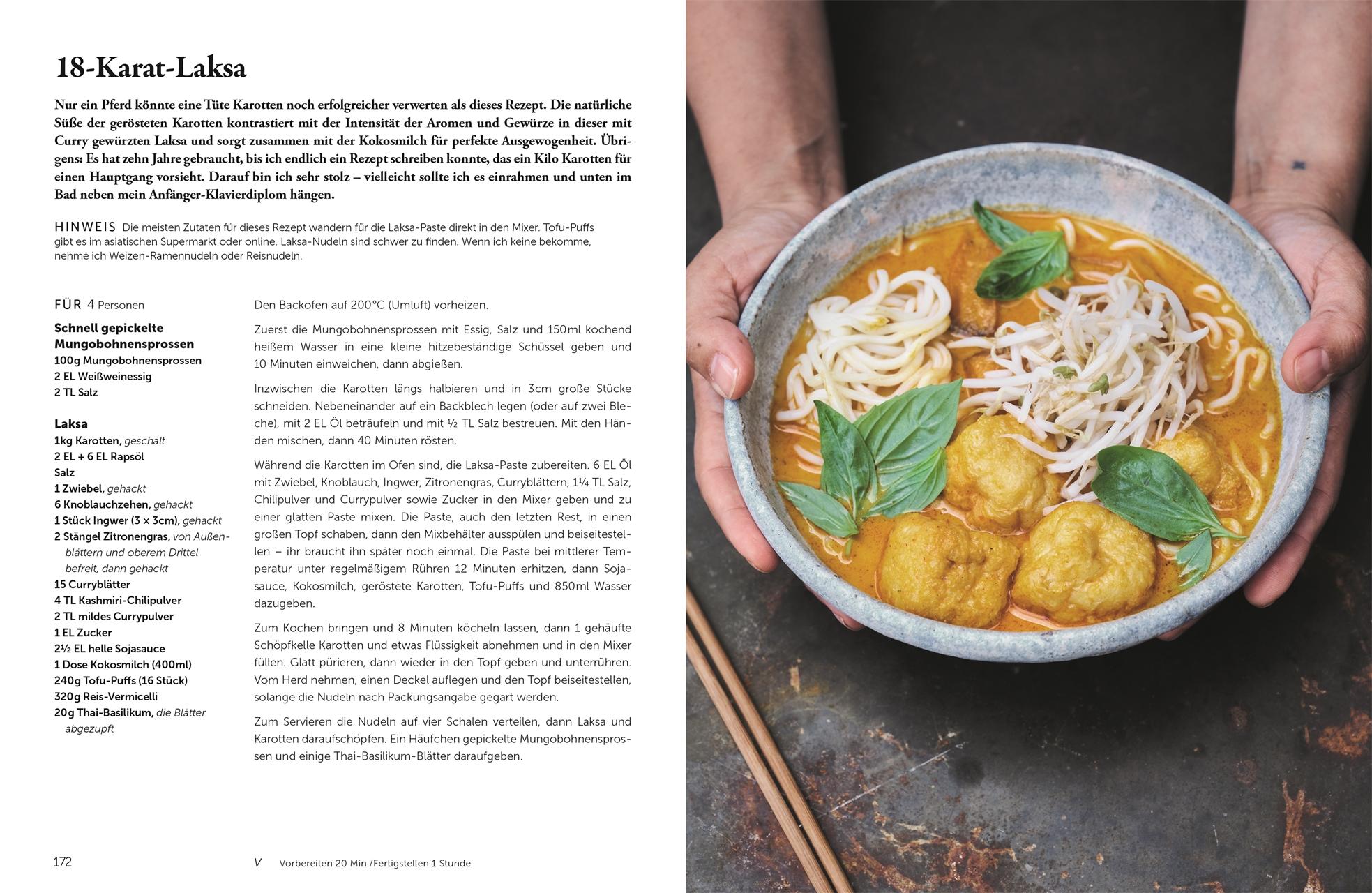 18-Karat-Laksa

Nur ein Pferd könnte eine Tüte Karotten noch erfolgreicher verwerten als dieses Rezept. Die natürliche Süße der gerösteten Karotten kontrastiert mit der Intensität der Aromen und Gewürze in dieser mit Curry gewürzten Laksa und sorgt zusammen mit der Kokosmilch für perfekte Ausgewogenheit. Übrigens: Es hat zehn Jahre gebraucht, bis ich endlich ein Rezept schreiben konnte, das ein Kilo Karotten für einen Hauptgang vorsieht. Darauf bin ich sehr stolz – vielleicht sollte ich es einrahmen und unten im Bad neben mein Anfänger-Klavierdiplom hängen.

HINWEIS Die meisten Zutaten für dieses Rezept wandern für die Laksa-Paste direkt in den Mixer. Tofu-Puffs gibt es im asiatischen Supermarkt oder online. Laksa-Nudeln sind schwer zu finden. Wenn ich keine bekomme, nehme ich Weizen-Ramennudeln oder Reisnudeln.

FÜR 4 Personen

Schnell gepickelte Mungobohnensprossen
100g Mungobohnensprossen
2 EL Weißweinessig
2 TL Salz

Laksa
1kg Karotten, geschält
2 EL + 6 EL Rapsöl
Salz
1 Zwiebel, gehackt
6 Knoblauchzehen, gehackt
1 Stück Ingwer (3 × 3cm), gehackt
2 Stängel Zitronengras, von Außenblättern und oberem Drittel befreit, dann gehackt
15 Curryblätter
4 TL Kashmiri-Chilipulver
2 TL mildes Currypulver
1 EL Zucker
2½ EL helle Sojasauce
1 Dose Kokosmilch (400ml)
240g Tofu-Puffs (16 Stück)
320g Reis-Vermicelli
20g Thai-Basilikum, die Blätter abgezupft

Den Backofen auf 200°C (Umluft) vorheizen.

Zuerst die Mungobohnensprossen mit Essig, Salz und 150ml kochend heißem Wasser in eine kleine hitzebeständige Schüssel geben und 10 Minuten einweichen, dann abgießen.

Inzwischen die Karotten längs halbieren und in 3cm große Stücke schneiden. Nebeneinander auf ein Backblech legen (oder auf zwei Bleche), mit 2 EL Öl beträufeln und mit ½ TL Salz bestreuen. Mit den Händen mischen, dann 40 Minuten rösten.

Während die Karotten im Ofen sind, die Laksa-Paste zubereiten. 6 EL Öl mit Zwiebel, Knoblauch, Ingwer, Zitronengras, Curryblättern, 1¼ TL Salz, Chilipulver und Currypulver sowie Zucker in den Mixer geben und zu einer glatten Paste mixen. Die Paste, auch den letzten Rest, in einen großen Topf schaben, dann den Mixbehälter ausspülen und beiseitestellen – ihr braucht ihn später noch einmal. Die Paste bei mittlerer Temperatur unter regelmäßigem Rühren 12 Minuten erhitzen, dann Sojasauce, Kokosmilch, geröstete Karotten, Tofu-Puffs und 850ml Wasser dazugeben.

Zum Kochen bringen und 8 Minuten köcheln lassen, dann 1 gehäufte Schöpfkelle Karotten und etwas Flüssigkeit abnehmen und in den Mixer füllen. Glatt pürieren, dann wieder in den Topf geben und unterrühren. Vom Herd nehmen, einen Deckel auflegen und den Topf beiseitestellen, solange die Nudeln nach Packungsangabe gegart werden.

Zum Servieren die Nudeln auf vier Schalen verteilen, dann Laksa und Karotten daraufschöpfen. Ein Häufchen gepickelte Mungobohnensprossen und einige Thai-Basilikum-Blätter daraufgeben.

172 V Vorbereiten 20 Min./Fertigstellen 1 Stunde